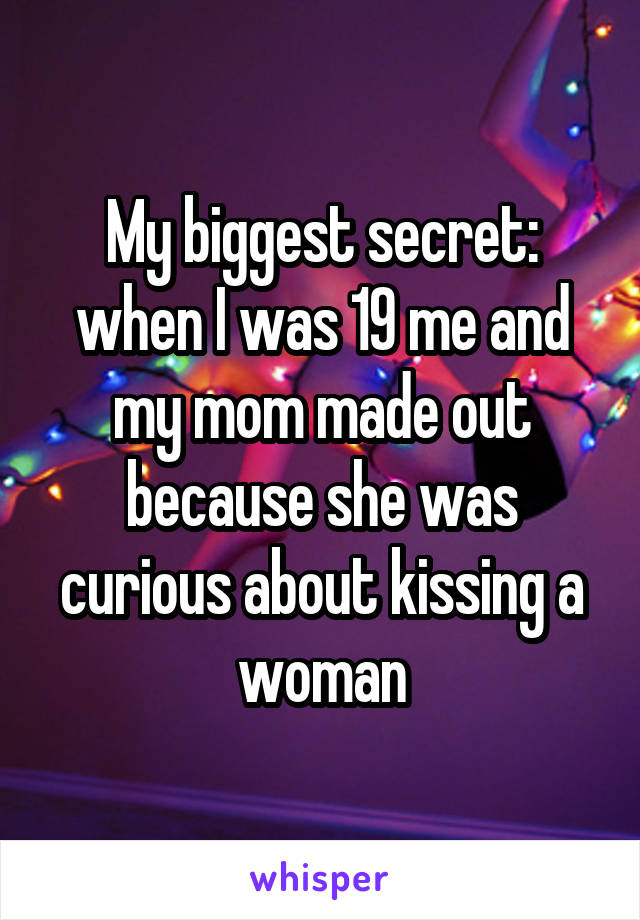 My biggest secret: when I was 19 me and my mom made out because she was curious about kissing a woman

whisper